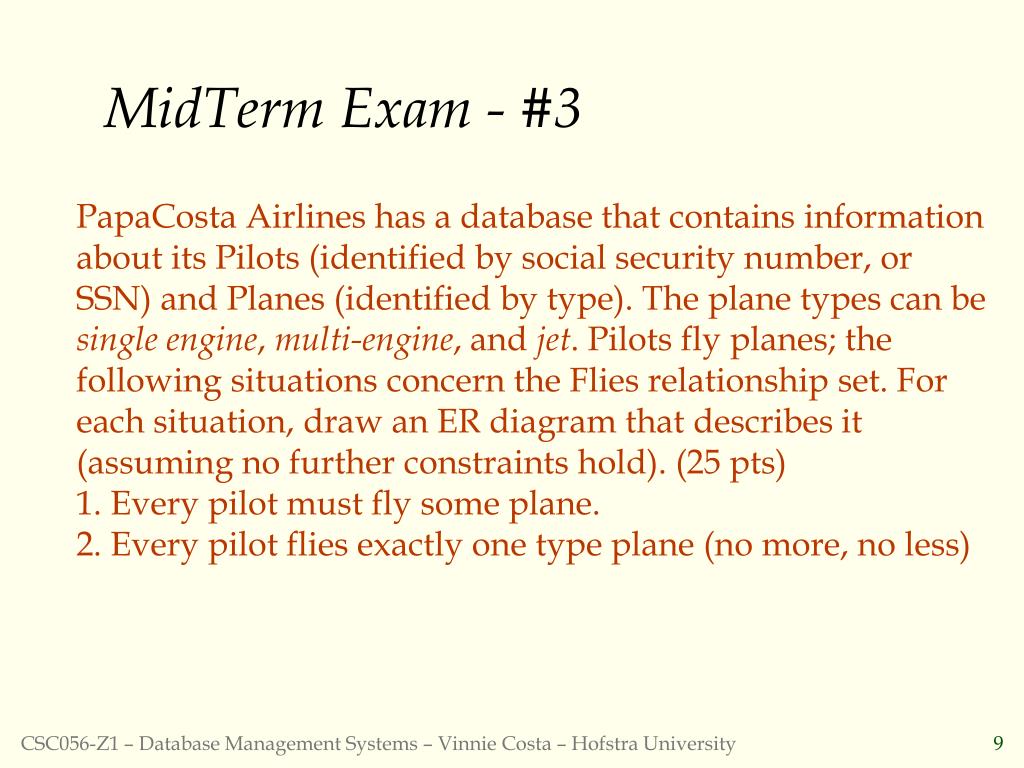 MidTerm Exam - #3

PapaCosta Airlines has a database that contains information about its Pilots (identified by social security number, or SSN) and Planes (identified by type). The plane types can be single engine, multi-engine, and jet. Pilots fly planes; the following situations concern the Flies relationship set. For each situation, draw an ER diagram that describes it (assuming no further constraints hold). (25 pts)
1. Every pilot must fly some plane.
2. Every pilot flies exactly one type plane (no more, no less)

CSC056-Z1 – Database Management Systems – Vinnie Costa – Hofstra University

9